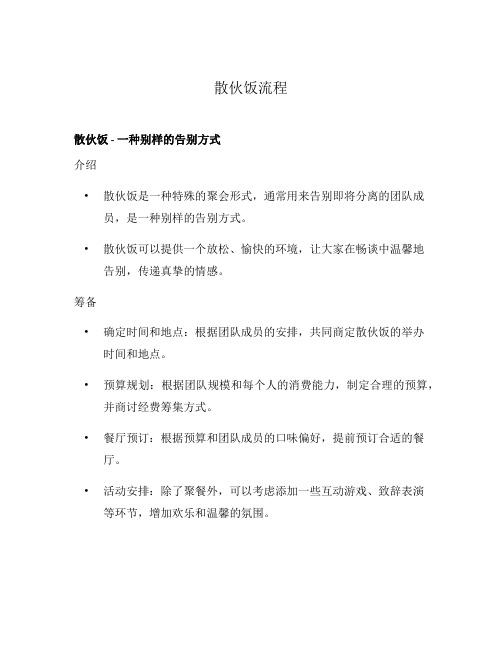 散伙饭流程

散伙饭 - 一种别样的告别方式

介绍

• 散伙饭是一种特殊的聚会形式，通常用来告别即将分离的团队成员，是一种别样的告别方式。

• 散伙饭可以提供一个放松、愉快的环境，让大家在畅谈中温馨地告别，传递真挚的情感。

筹备

• 确定时间和地点：根据团队成员的安排，共同商定散伙饭的举办时间和地点。

• 预算规划：根据团队规模和每个人的消费能力，制定合理的预算，并商讨经费筹集方式。

• 餐厅预订：根据预算和团队成员的口味偏好，提前预订合适的餐厅。

• 活动安排：除了聚餐外，可以考虑添加一些互动游戏、致辞表演等环节，增加欢乐和温馨的氛围。